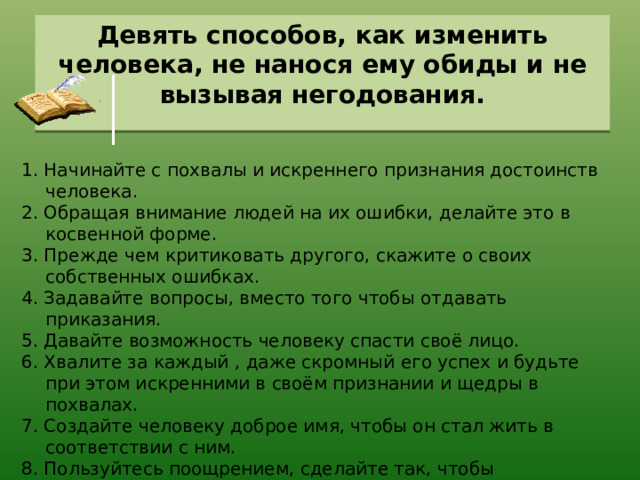 Девять способов, как изменить человека, не нанося ему обиды и не вызывая негодования.

1. Начинайте с похвалы и искреннего признания достоинств человека.
2. Обращая внимание людей на их ошибки, делайте это в косвенной форме.
3. Прежде чем критиковать другого, скажите о своих собственных ошибках.
4. Задавайте вопросы, вместо того чтобы отдавать приказания.
5. Давайте возможность человеку спасти своё лицо.
6. Хвалите за каждый , даже скромный его успех и будьте при этом искренними в своём признании и щедры в похвалах.
7. Создайте человеку доброе имя, чтобы он стал жить в соответствии с ним.
8. Пользуйтесь поощрением, сделайте так, чтобы